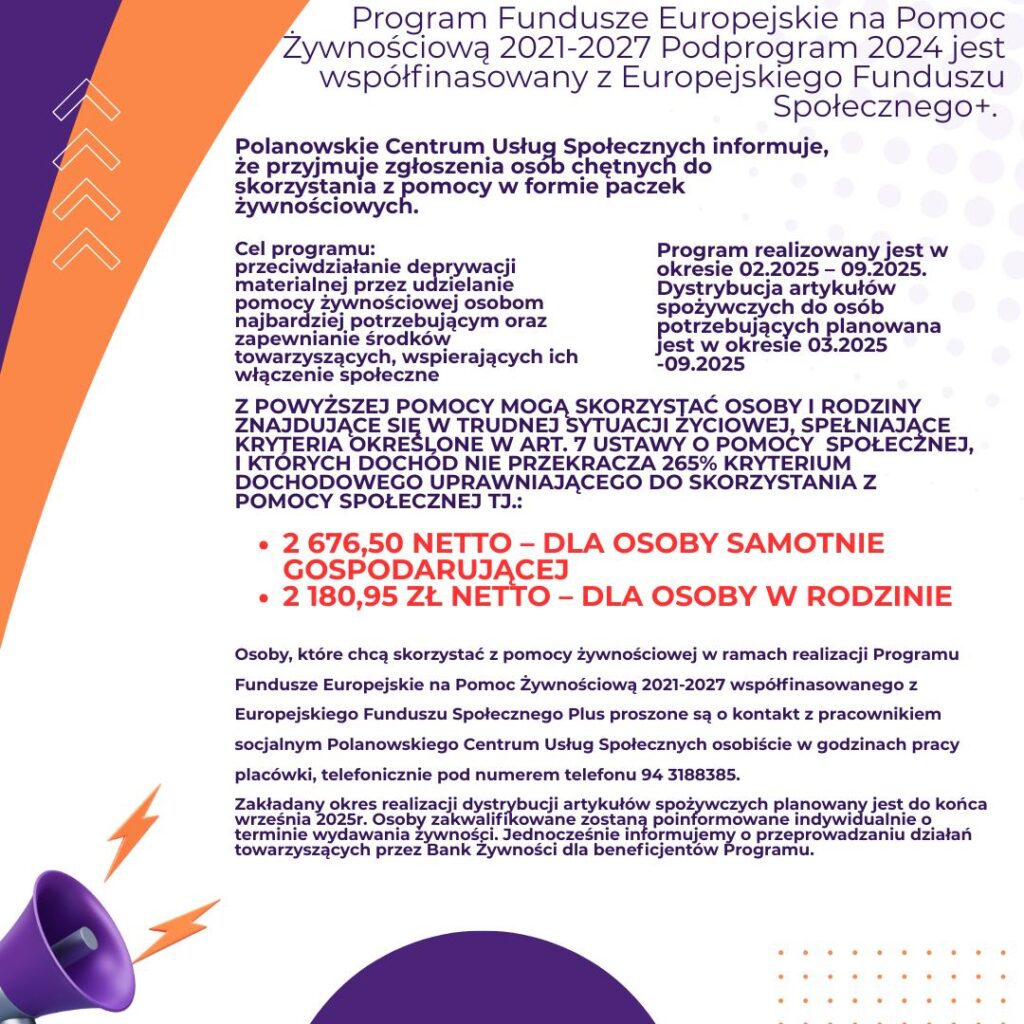 Program Fundusze Europejskie na Pomoc Żywnościową 2021-2027 Podprogram 2024 jest współfinasowany z Europejskiego Funduszu Społecznego+.

Polanowskie Centrum Usług Społecznych informuje, że przyjmuje zgłoszenia osób chętnych do skorzystania z pomocy w formie paczek żywnościowych.

Cel programu: przeciwdziałanie deprywacji materialnej przez udzielanie pomocy żywnościowej osobom najbardziej potrzebującym oraz zapewnianie środków towarzyszących, wspierających ich włączenie społeczne

Program realizowany jest w okresie 02.2025 – 09.2025. Dystrybucja artykułów spożywczych do osób potrzebujących planowana jest w okresie 03.2025 -09.2025

Z POWYŻSZEJ POMOCY MOGĄ SKORZYSTAĆ OSOBY I RODZINY ZNAJDUJĄCE SIĘ W TRUDNEJ SYTUACJI ŻYCIOWEJ, SPEŁNIAJĄCE KRYTERIA OKREŚLONE W ART. 7 USTAWY O POMOCY SPOŁECZNEJ, I KTÓRYCH DOCHÓD NIE PRZEKRACZA 265% KRYTERIUM DOCHODOWEGO UPRAWNIAJĄCEGO DO SKORZYSTANIA Z POMOCY SPOŁECZNEJ TJ.:

• 2 676,50 NETTO – DLA OSOBY SAMOTNIE GOSPODARUJĄCEJ
• 2 180,95 ZŁ NETTO – DLA OSOBY W RODZINIE

Osoby, które chcą skorzystać z pomocy żywnościowej w ramach realizacji Programu Fundusze Europejskie na Pomoc Żywnościową 2021-2027 współfinasowanego z Europejskiego Funduszu Społecznego Plus proszone są o kontakt z pracownikiem socjalnym Polanowskiego Centrum Usług Społecznych osobiście w godzinach pracy placówki, telefonicznie pod numerem telefonu 94 3188385.

Zakładany okres realizacji dystrybucji artykułów spożywczych planowany jest do końca września 2025r. Osoby zakwalifikowane zostaną poinformowane indywidualnie o terminie wydawania żywności. Jednocześnie informujemy o przeprowadzaniu działań towarzyszących przez Bank Żywności dla beneficjentów Programu.